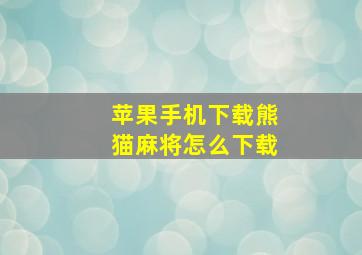 苹果手机下载熊猫麻将怎么下载